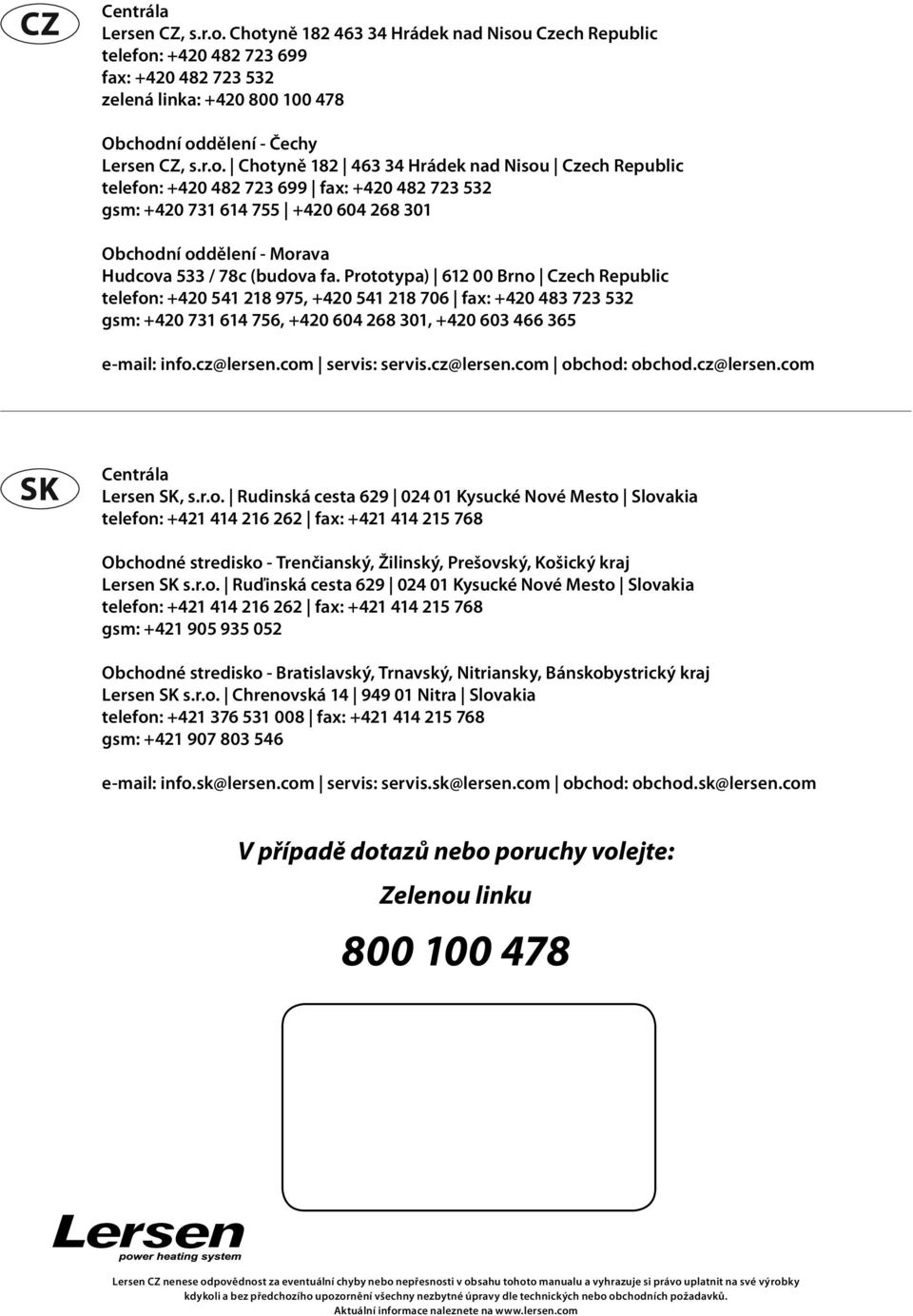 CZ

Centrála
Lersen CZ, s.r.o. Chotyně 182 463 34 Hrádek nad Nisou Czech Republic
telefon: +420 482 723 699
fax: +420 482 723 532
zelená linka: +420 800 100 478

Obchodní oddělení - Čechy
Lersen CZ, s.r.o. | Chotyně 182 | 463 34 Hrádek nad Nisou | Czech Republic
telefon: +420 482 723 699 | fax: +420 482 723 532
gsm: +420 731 614 755 | +420 604 268 301

Obchodní oddělení - Morava
Hudcova 533 / 78c (budova fa. Prototypa) | 612 00 Brno | Czech Republic
telefon: +420 541 218 975, +420 541 218 706 | fax: +420 483 723 532
gsm: +420 731 614 756, +420 604 268 301, +420 603 466 365

e-mail: info.cz@lersen.com | servis: servis.cz@lersen.com | obchod: obchod.cz@lersen.com

SK

Centrála
Lersen SK, s.r.o. | Rudinská cesta 629 | 024 01 Kysucké Nové Mesto | Slovakia
telefon: +421 414 216 262 | fax: +421 414 215 768

Obchodné stredisko - Trenčianský, Žilinský, Prešovský, Košický kraj
Lersen SK s.r.o. | Ruďinská cesta 629 | 024 01 Kysucké Nové Mesto | Slovakia
telefon: +421 414 216 262 | fax: +421 414 215 768
gsm: +421 905 935 052

Obchodné stredisko - Bratislavský, Trnavský, Nitriansky, Bánskobystrický kraj
Lersen SK s.r.o. | Chrenovská 14 | 949 01 Nitra | Slovakia
telefon: +421 376 531 008 | fax: +421 414 215 768
gsm: +421 907 803 546

e-mail: info.sk@lersen.com | servis: servis.sk@lersen.com | obchod: obchod.sk@lersen.com

V případě dotazů nebo poruchy volejte:
Zelenou linku
800 100 478

Lersen
power heating system

Lersen CZ nenese odpovědnost za eventuální chyby nebo nepřesnosti v obsahu tohoto manualu a vyhrazuje si právo uplatnit na své výrobky kdykoli a bez předchozího upozornění všechny nezbytné úpravy dle technických nebo obchodních požadavků.
Aktuální informace naleznete na www.lersen.com